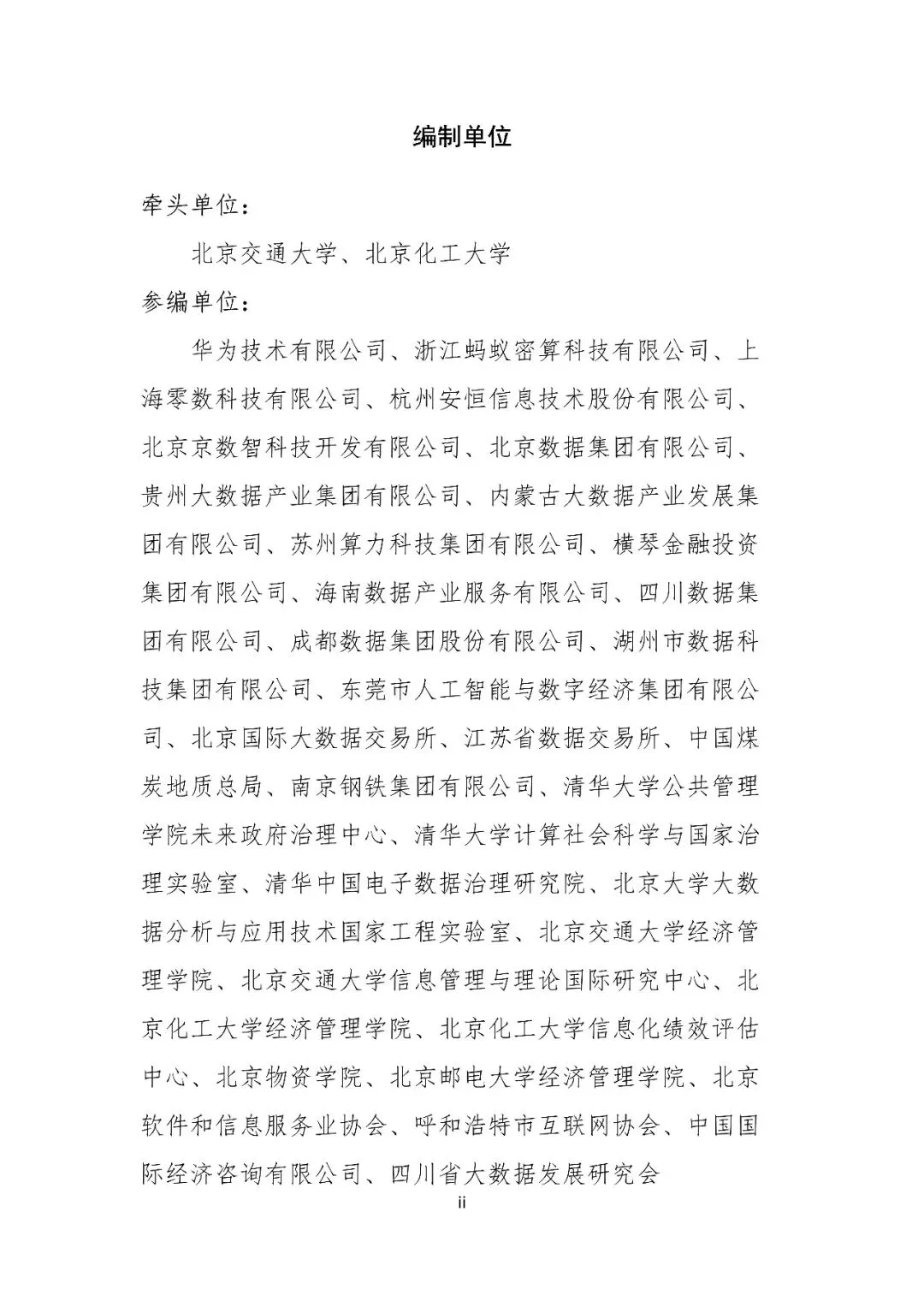 编制单位

牵头单位：

北京交通大学、北京化工大学

参编单位：

华为技术有限公司、浙江蚂蚁密算科技有限公司、上海零数科技有限公司、杭州安恒信息技术股份有限公司、北京京数智科技开发有限公司、北京数据集团有限公司、贵州大数据产业集团有限公司、内蒙古大数据产业发展集团有限公司、苏州算力科技集团有限公司、横琴金融投资集团有限公司、海南数据产业服务有限公司、四川数据集团有限公司、成都数据集团股份有限公司、湖州市数据科技集团有限公司、东莞市人工智能与数字经济集团有限公司、北京国际大数据交易所、江苏省数据交易所、中国煤炭地质总局、南京钢铁集团有限公司、清华大学公共管理学院未来政府治理中心、清华大学计算社会科学与国家治理实验室、清华中国电子数据治理研究院、北京大学大数据分析与应用技术国家工程实验室、北京交通大学经济管理学院、北京交通大学信息管理与理论国际研究中心、北京化工大学经济管理学院、北京化工大学信息化绩效评估中心、北京物资学院、北京邮电大学经济管理学院、北京软件和信息服务业协会、呼和浩特市互联网协会、中国国际经济咨询有限公司、四川省大数据发展研究会

ii